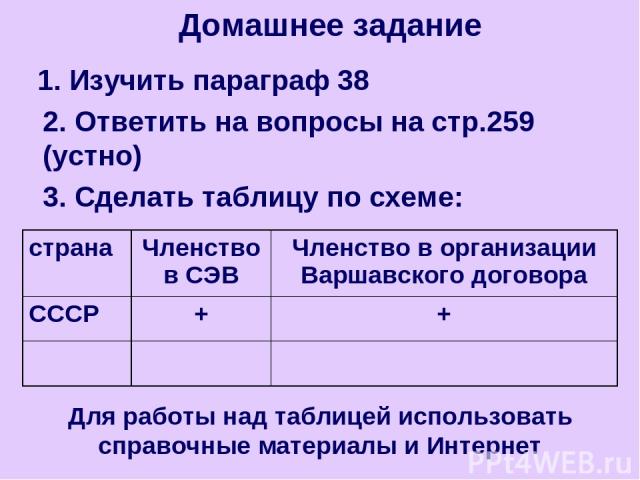 Домашнее задание

1. Изучить параграф 38

2. Ответить на вопросы на стр.259 (устно)

3. Сделать таблицу по схеме:

| страна | Членство в СЭВ | Членство в организации Варшавского договора |
|---|---|---|
| СССР | + | + |
| | | |

Для работы над таблицей использовать справочные материалы и Интернет

PPt4WEB.ru